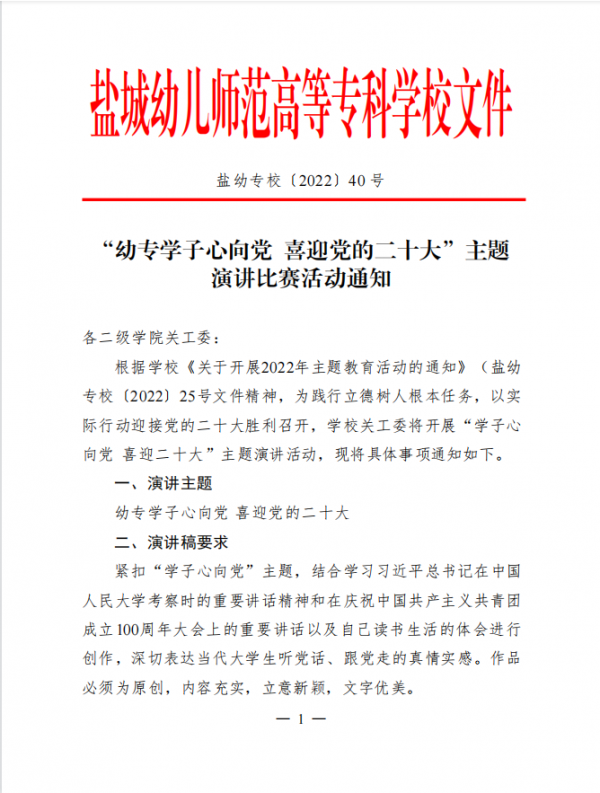 盐城幼儿师范高等专科学校文件

盐幼专校〔2022〕40号

“幼专学子心向党 喜迎党的二十大”主题演讲比赛活动通知

各二级学院关工委：

根据学校《关于开展2022年主题教育活动的通知》（盐幼专校〔2022〕25号文件精神，为践行立德树人根本任务，以实际行动迎接党的二十大胜利召开，学校关工委将开展“学子心向党 喜迎二十大”主题演讲活动，现将具体事项通知如下。

一、演讲主题

幼专学子心向党 喜迎党的二十大

二、演讲稿要求

紧扣“学子心向党”主题，结合学习习近平总书记在中国人民大学考察时的重要讲话精神和在庆祝中国共产主义共青团成立100周年大会上的重要讲话以及自己读书生活的体会进行创作，深切表达当代大学生听党话、跟党走的真情实感。作品必须为原创，内容充实，立意新颖，文字优美。

— 1 —